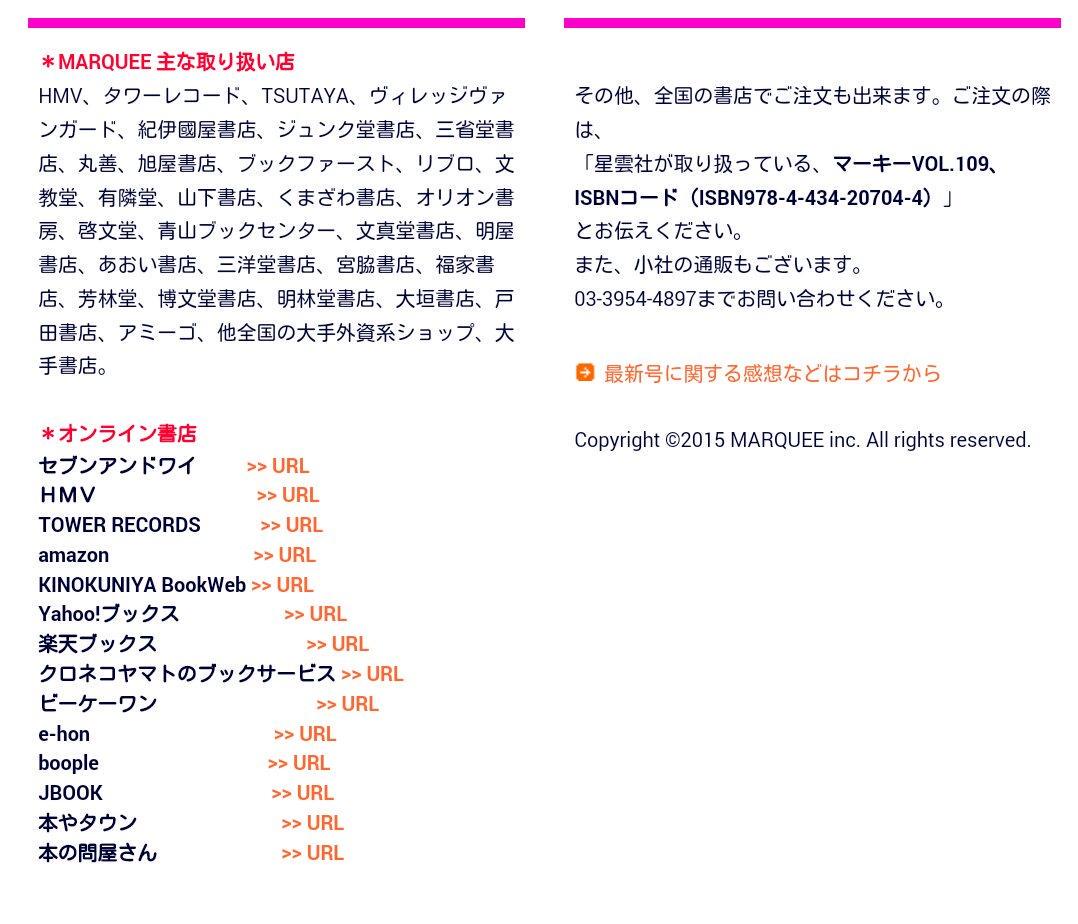 ＊MARQUEE 主な取り扱い店
HMV、タワーレコード、TSUTAYA、ヴィレッジヴァンガード、紀伊國屋書店、ジュンク堂書店、三省堂書店、丸善、旭屋書店、ブックファースト、リブロ、文教堂、有隣堂、山下書店、くまざわ書店、オリオン書房、啓文堂、青山ブックセンター、文真堂書店、明屋書店、あおい書店、三洋堂書店、宮脇書店、福家書店、芳林堂、博文堂書店、明林堂書店、大垣書店、戸田書店、アミーゴ、他全国の大手外資系ショップ、大手書店。

＊オンライン書店
セブンアンドワイ >> URL
ＨＭＶ >> URL
TOWER RECORDS >> URL
amazon >> URL
KINOKUNIYA BookWeb >> URL
Yahoo!ブックス >> URL
楽天ブックス >> URL
クロネコヤマトのブックサービス >> URL
ビーケーワン >> URL
e-hon >> URL
boople >> URL
JBOOK >> URL
本やタウン >> URL
本の問屋さん >> URL

その他、全国の書店でご注文も出来ます。ご注文の際は、
「星雲社が取り扱っている、マーキーVOL.109、ISBNコード（ISBN978-4-434-20704-4）」
とお伝えください。
また、小社の通販もございます。
03-3954-4897までお問い合わせください。

最新号に関する感想などはコチラから

Copyright ©2015 MARQUEE inc. All rights reserved.